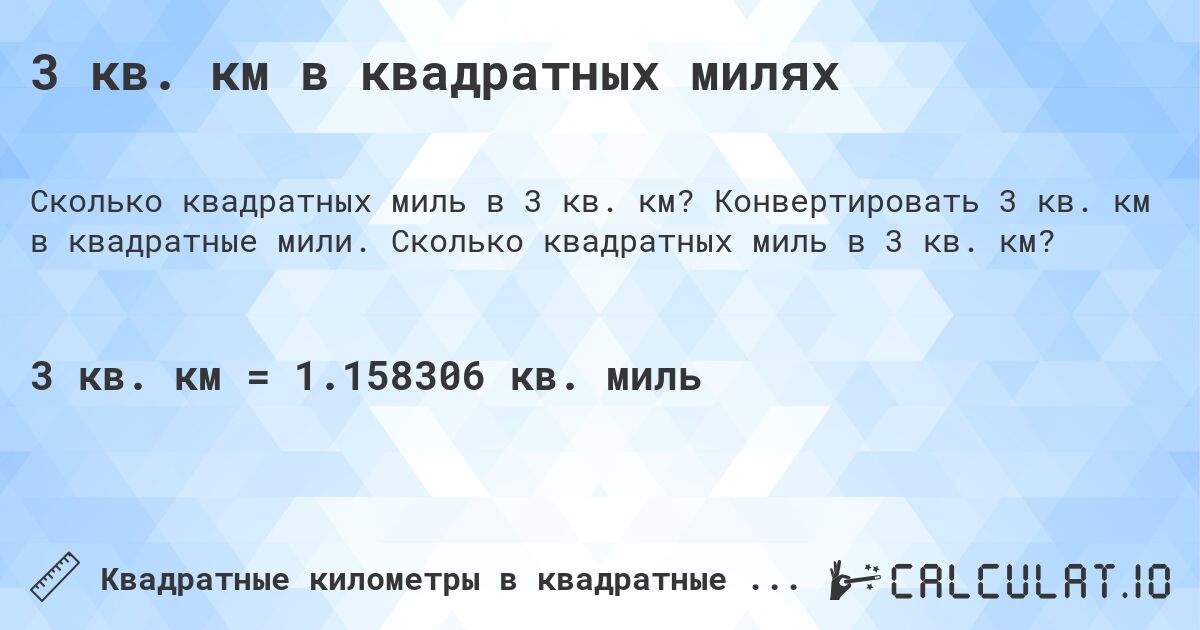 3 кв. км в квадратных милях

Сколько квадратных миль в 3 кв. км? Конвертировать 3 кв. км в квадратные мили. Сколько квадратных миль в 3 кв. км?

3 кв. км = 1.158306 кв. миль

Квадратные километры в квадратные ...

CALCULAT.IO